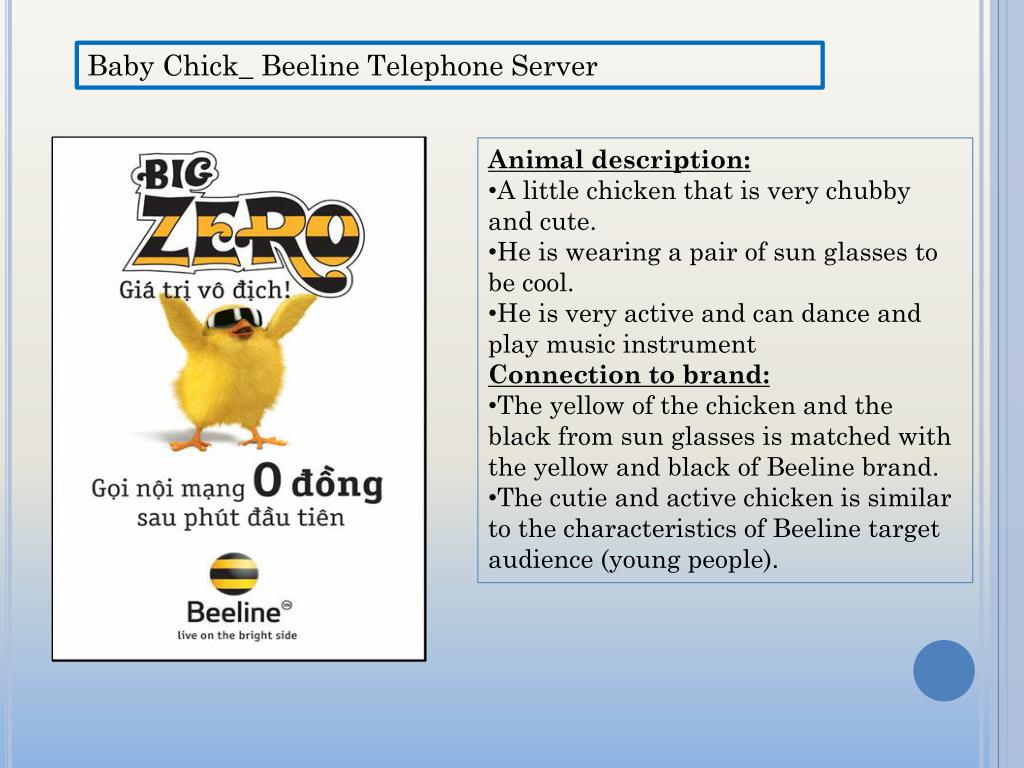 Baby Chick_ Beeline Telephone Server

BIG ZERO
Giá trị vô địch!

Gọi nội mạng 0 đồng
sau phút đầu tiên

Beeline
live on the bright side

Animal description:
•A little chicken that is very chubby and cute.
•He is wearing a pair of sun glasses to be cool.
•He is very active and can dance and play music instrument
Connection to brand:
•The yellow of the chicken and the black from sun glasses is matched with the yellow and black of Beeline brand.
•The cutie and active chicken is similar to the characteristics of Beeline target audience (young people).